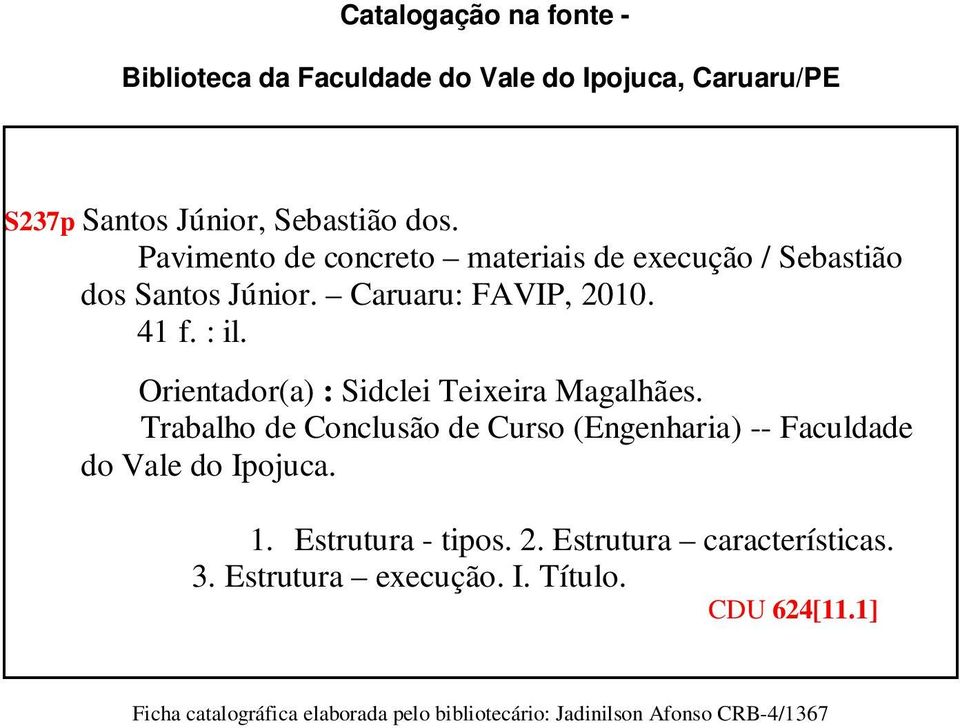 Catalogação na fonte -

Biblioteca da Faculdade do Vale do Ipojuca, Caruaru/PE

S237p Santos Júnior, Sebastião dos.
Pavimento de concreto – materiais de execução / Sebastião dos Santos Júnior. – Caruaru: FAVIP, 2010.
41 f. : il.

Orientador(a) : Sidclei Teixeira Magalhães.
Trabalho de Conclusão de Curso (Engenharia) -- Faculdade do Vale do Ipojuca.

1. Estrutura - tipos. 2. Estrutura – características. 3. Estrutura – execução. I. Título.
CDU 624[11.1]

Ficha catalográfica elaborada pelo bibliotecário: Jadinilson Afonso CRB-4/1367